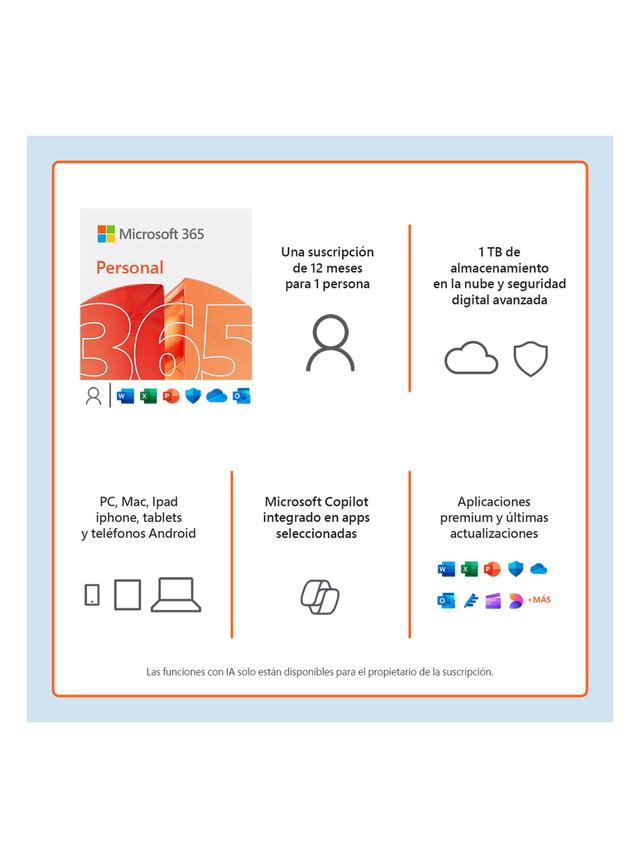 Microsoft 365
Personal
365

Una suscripción de 12 meses para 1 persona

1 TB de almacenamiento en la nube y seguridad digital avanzada

PC, Mac, Ipad iphone, tablets y teléfonos Android

Microsoft Copilot integrado en apps seleccionadas

Aplicaciones premium y últimas actualizaciones

+MÁS

Las funciones con IA solo están disponibles para el propietario de la suscripción.